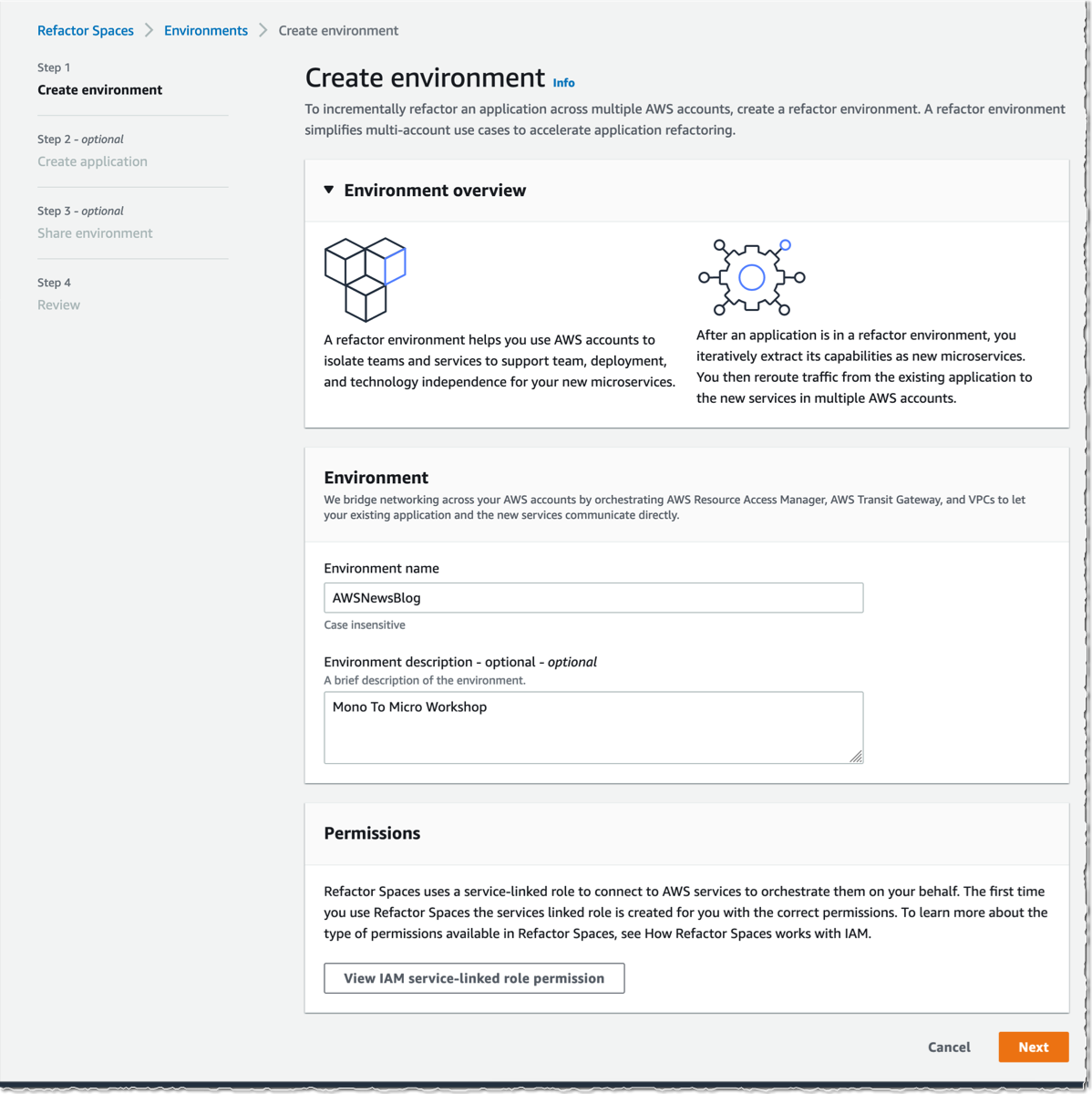 Refactor Spaces > Environments > Create environment

Step 1
Create environment

Step 2 - optional
Create application

Step 3 - optional
Share environment

Step 4
Review

Create environment Info

To incrementally refactor an application across multiple AWS accounts, create a refactor environment. A refactor environment simplifies multi-account use cases to accelerate application refactoring.

Environment overview

A refactor environment helps you use AWS accounts to isolate teams and services to support team, deployment, and technology independence for your new microservices.

After an application is in a refactor environment, you iteratively extract its capabilities as new microservices. You then reroute traffic from the existing application to the new services in multiple AWS accounts.

Environment

We bridge networking across your AWS accounts by orchestrating AWS Resource Access Manager, AWS Transit Gateway, and VPCs to let your existing application and the new services communicate directly.

Environment name

AWSNewsBlog

Case insensitive

Environment description - optional - optional

A brief description of the environment.

Mono To Micro Workshop

Permissions

Refactor Spaces uses a service-linked role to connect to AWS services to orchestrate them on your behalf. The first time you use Refactor Spaces the services linked role is created for you with the correct permissions. To learn more about the type of permissions available in Refactor Spaces, see How Refactor Spaces works with IAM.

View IAM service-linked role permission

Cancel Next